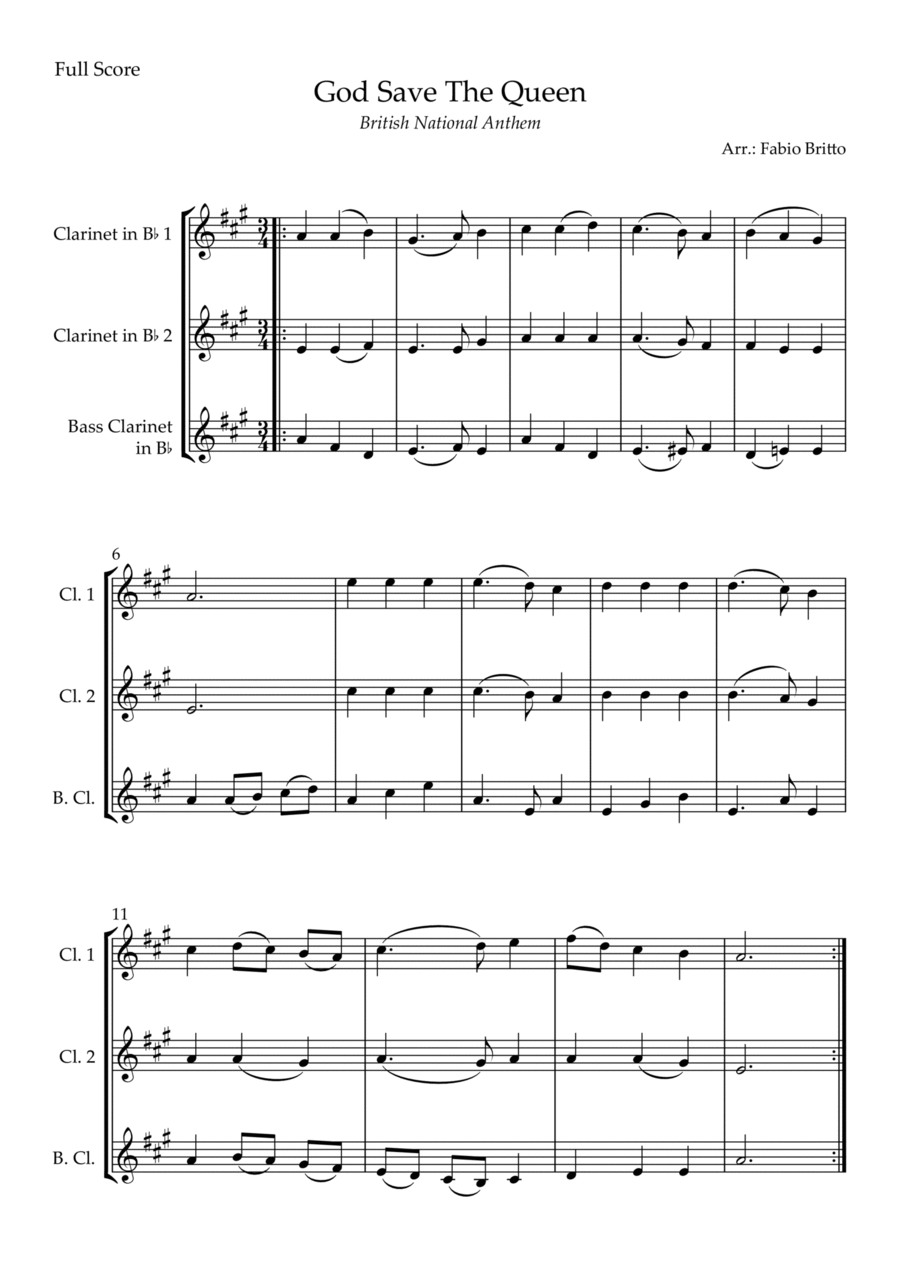 Full Score

God Save The Queen

British National Anthem

Arr.: Fabio Britto

Clarinet in B♭ 1

Clarinet in B♭ 2

Bass Clarinet in B♭

6

Cl. 1

Cl. 2

B. Cl.

11

Cl. 1

Cl. 2

B. Cl.